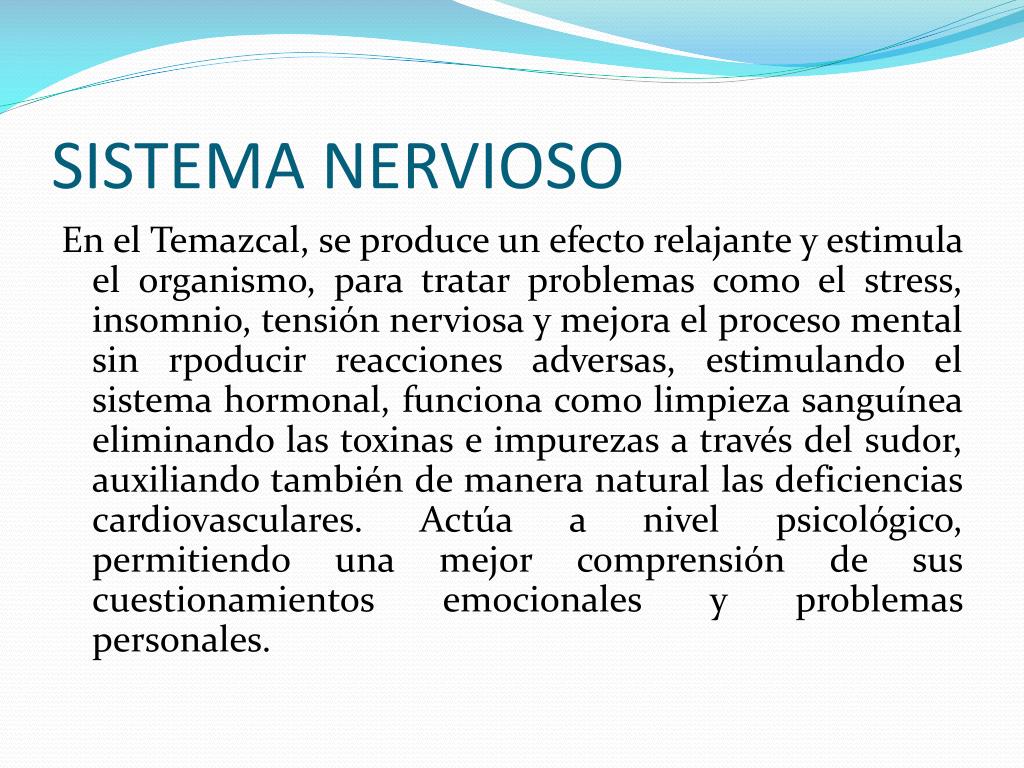 SISTEMA NERVIOSO

En el Temazcal, se produce un efecto relajante y estimula el organismo, para tratar problemas como el stress, insomnio, tensión nerviosa y mejora el proceso mental sin rpoducir reacciones adversas, estimulando el sistema hormonal, funciona como limpieza sanguínea eliminando las toxinas e impurezas a través del sudor, auxiliando también de manera natural las deficiencias cardiovasculares. Actúa a nivel psicológico, permitiendo una mejor comprensión de sus cuestionamientos emocionales y problemas personales.